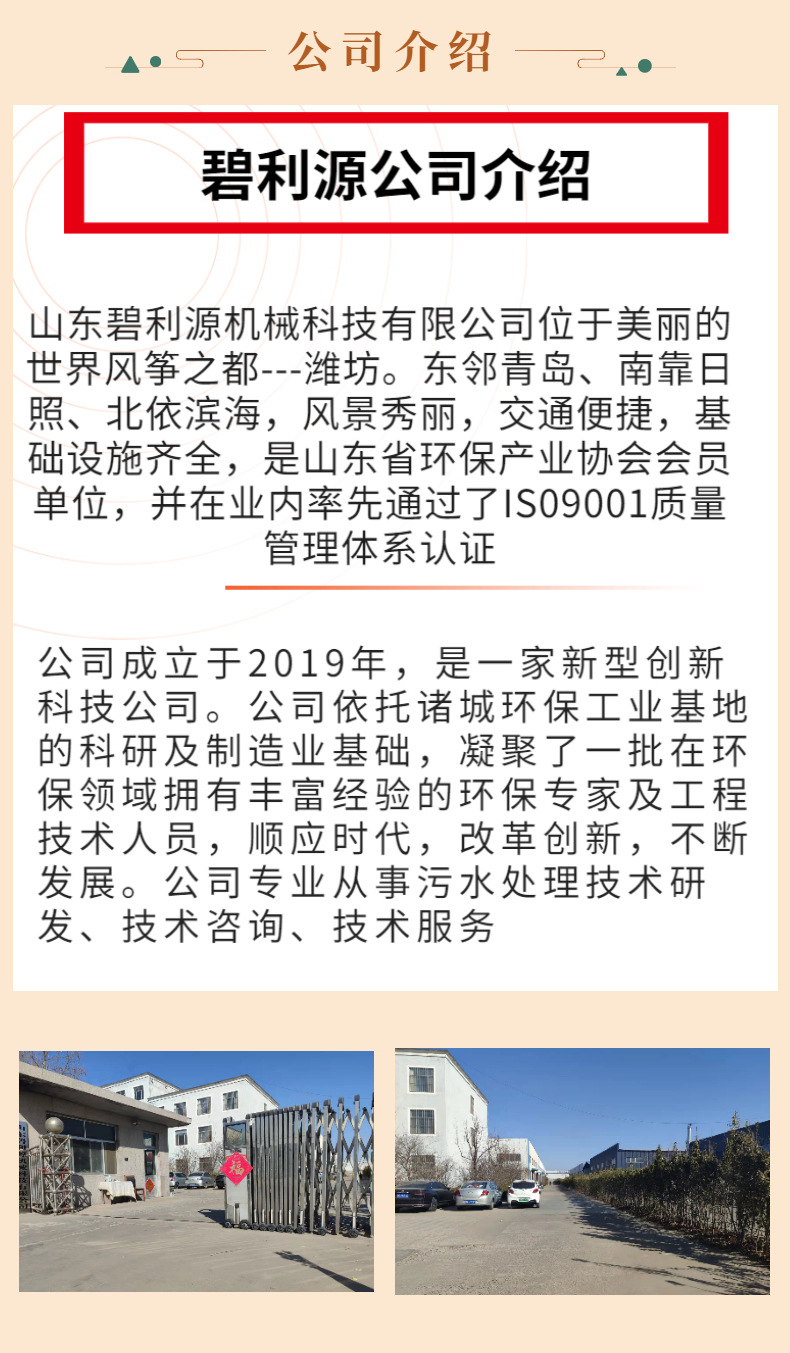 公司介绍

碧利源公司介绍

山东碧利源机械科技有限公司位于美丽的世界风筝之都---潍坊。东邻青岛、南靠日照、北依滨海，风景秀丽，交通便捷，基础设施齐全，是山东省环保产业协会会员单位，并在业内率先通过了IS09001质量管理体系认证

公司成立于2019年，是一家新型创新科技公司。公司依托诸城环保工业基地的科研及制造业基础，凝聚了一批在环保领域拥有丰富经验的环保专家及工程技术人员，顺应时代，改革创新，不断发展。公司专业从事污水处理技术研发、技术咨询、技术服务

福